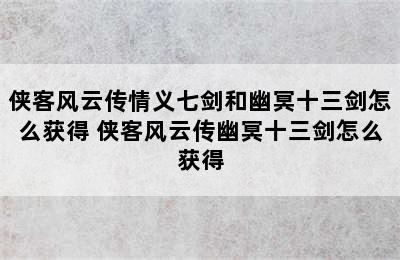 侠客风云传情义七剑和幽冥十三剑怎么获得 侠客风云传幽冥十三剑怎么获得